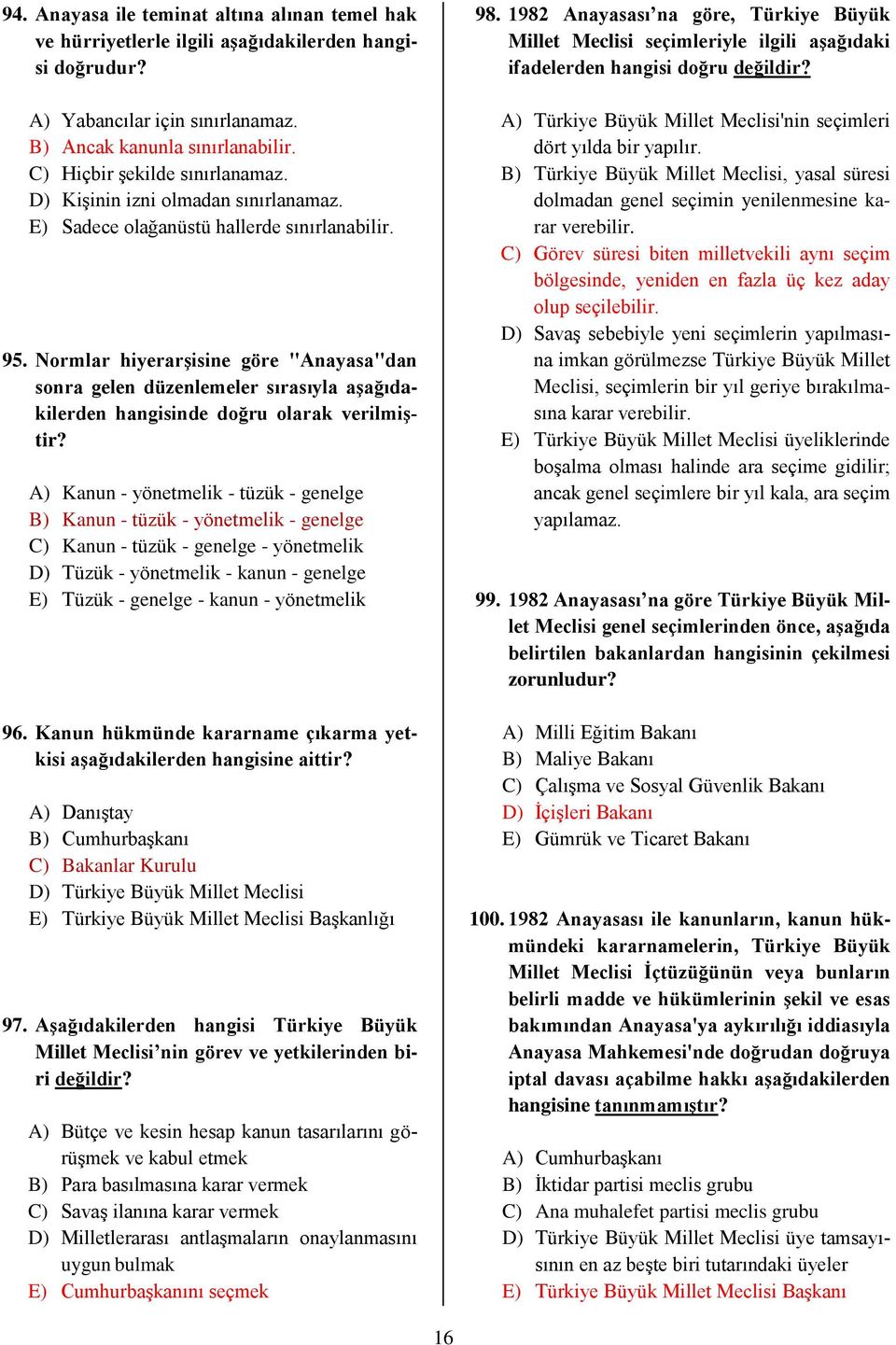 94. Anayasa ile teminat altına alınan temel hak ve hürriyetlerle ilgili aşağıdakilerden hangisi doğrudur?

A) Yabancılar için sınırlanamaz.
B) Ancak kanunla sınırlanabilir.
C) Hiçbir şekilde sınırlanamaz.
D) Kişinin izni olmadan sınırlanamaz.
E) Sadece olağanüstü hallerde sınırlanabilir.

95. Normlar hiyerarşisine göre "Anayasa"dan sonra gelen düzenlemeler sırasıyla aşağıdakilerden hangisinde doğru olarak verilmiştir?

A) Kanun - yönetmelik - tüzük - genelge
B) Kanun - tüzük - yönetmelik - genelge
C) Kanun - tüzük - genelge - yönetmelik
D) Tüzük - yönetmelik - kanun - genelge
E) Tüzük - genelge - kanun - yönetmelik

96. Kanun hükmünde kararname çıkarma yetkisi aşağıdakilerden hangisine aittir?

A) Danıştay
B) Cumhurbaşkanı
C) Bakanlar Kurulu
D) Türkiye Büyük Millet Meclisi
E) Türkiye Büyük Millet Meclisi Başkanlığı

97. Aşağıdakilerden hangisi Türkiye Büyük Millet Meclisi’nin görev ve yetkilerinden biri değildir?

A) Bütçe ve kesin hesap kanun tasarılarını görüşmek ve kabul etmek
B) Para basılmasına karar vermek
C) Savaş ilanına karar vermek
D) Milletlerarası antlaşmaların onaylanmasını uygun bulmak
E) Cumhurbaşkanını seçmek

98. 1982 Anayasası’na göre, Türkiye Büyük Millet Meclisi seçimleriyle ilgili aşağıdaki ifadelerden hangisi doğru değildir?

A) Türkiye Büyük Millet Meclisi'nin seçimleri dört yılda bir yapılır.
B) Türkiye Büyük Millet Meclisi, yasal süresi dolmadan genel seçimin yenilenmesine karar verebilir.
C) Görev süresi biten milletvekili aynı seçim bölgesinde, yeniden en fazla üç kez aday olup seçilebilir.
D) Savaş sebebiyle yeni seçimlerin yapılmasına imkan görülmezse Türkiye Büyük Millet Meclisi, seçimlerin bir yıl geriye bırakılmasına karar verebilir.
E) Türkiye Büyük Millet Meclisi üyeliklerinde boşalma olması halinde ara seçime gidilir; ancak genel seçimlere bir yıl kala, ara seçim yapılamaz.

99. 1982 Anayasası’na göre Türkiye Büyük Millet Meclisi genel seçimlerinden önce, aşağıda belirtilen bakanlardan hangisinin çekilmesi zorunludur?

A) Milli Eğitim Bakanı
B) Maliye Bakanı
C) Çalışma ve Sosyal Güvenlik Bakanı
D) İçişleri Bakanı
E) Gümrük ve Ticaret Bakanı

100. 1982 Anayasası ile kanunların, kanun hükmündeki kararnamelerin, Türkiye Büyük Millet Meclisi İçtüzüğünün veya bunların belirli madde ve hükümlerinin şekil ve esas bakımından Anayasa'ya aykırılığı iddiasıyla Anayasa Mahkemesi'nde doğrudan doğruya iptal davası açabilme hakkı aşağıdakilerden hangisine tanınmamıştır?

A) Cumhurbaşkanı
B) İktidar partisi meclis grubu
C) Ana muhalefet partisi meclis grubu
D) Türkiye Büyük Millet Meclisi üye tamsayısının en az beşte biri tutarındaki üyeler
E) Türkiye Büyük Millet Meclisi Başkanı

16